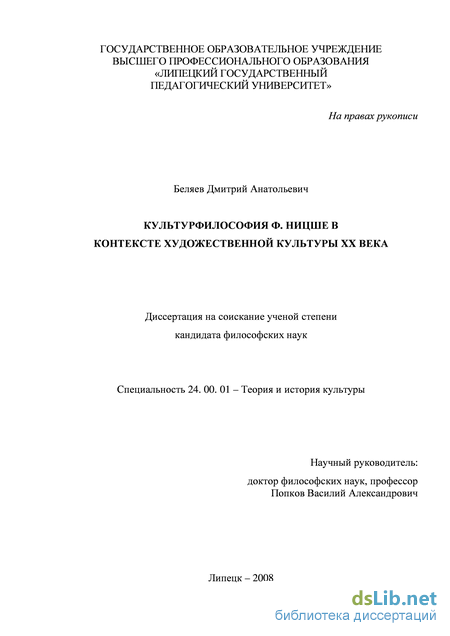 ГОСУДАРСТВЕННОЕ ОБРАЗОВАТЕЛЬНОЕ УЧРЕЖДЕНИЕ
ВЫСШЕГО ПРОФЕССИОНАЛЬНОГО ОБРАЗОВАНИЯ
«ЛИПЕЦКИЙ ГОСУДАРСТВЕННЫЙ
ПЕДАГОГИЧЕСКИЙ УНИВЕРСИТЕТ»

На правах рукописи

Беляев Дмитрий Анатольевич

КУЛЬТУРФИЛОСОФИЯ Ф. НИЦШЕ В
КОНТЕКСТЕ ХУДОЖЕСТВЕННОЙ КУЛЬТУРЫ XX ВЕКА

Диссертация на соискание ученой степени
кандидата философских наук

Специальность 24. 00. 01 – Теория и история культуры

Научный руководитель:
доктор философских наук, профессор
Попков Василий Александрович

Липецк – 2008

dsLib.net
библиотека диссертаций